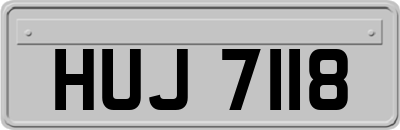 HUJ 7118